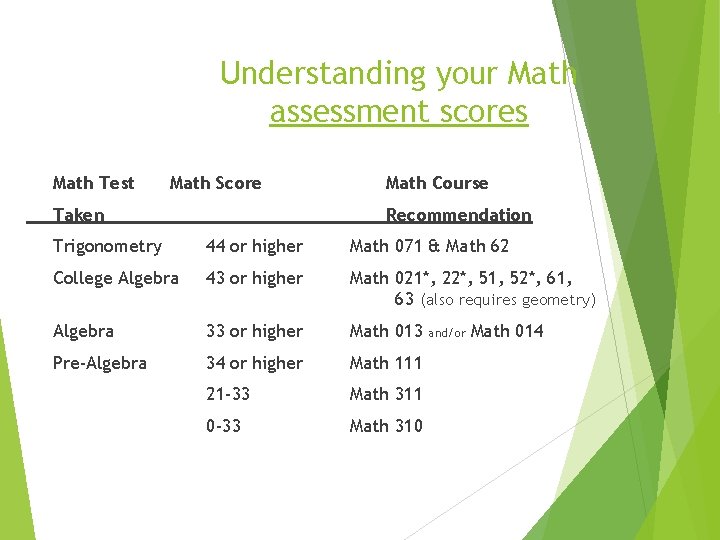 Understanding your Math assessment scores

| Math Test Taken | Math Score | Math Course Recommendation |
|---|---|---|
| Trigonometry | 44 or higher | Math 071 & Math 62 |
| College Algebra | 43 or higher | Math 021*, 22*, 51, 52*, 61, 63 (also requires geometry) |
| Algebra | 33 or higher | Math 013 and/or Math 014 |
| Pre-Algebra | 34 or higher | Math 111 |
|  | 21-33 | Math 311 |
|  | 0-33 | Math 310 |